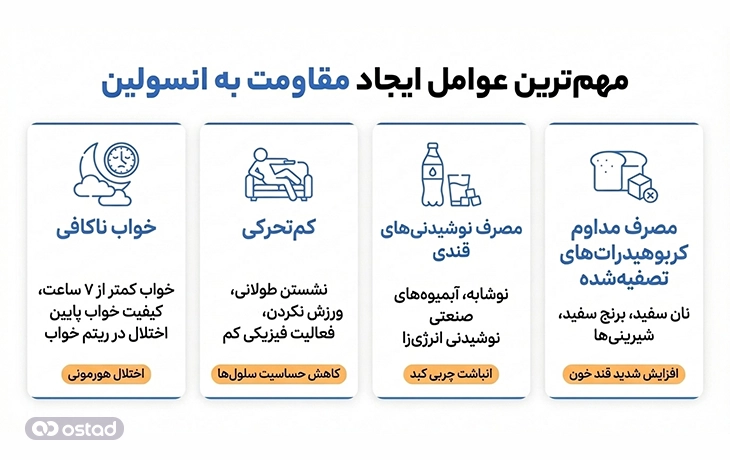 مهم‌ترین عوامل ایجاد مقاومت به انسولین

مصرف مداوم کربوهیدرات‌های تصفیه‌شده

نان سفید، برنج سفید، شیرینی‌ها

افزایش شدید قند خون

مصرف نوشیدنی‌های قندی

نوشابه، آبمیوه‌های صنعتی نوشیدنی انرژی‌زا

انباشت چربی کبد

کم‌تحرکی

نشستن طولانی، ورزش نکردن، فعالیت فیزیکی کم

کاهش حساسیت سلول‌ها

خواب ناکافی

خواب کمتر از ۷ ساعت، کیفیت خواب پایین اختلال در ریتم خواب

اختلال هورمونی

ostad